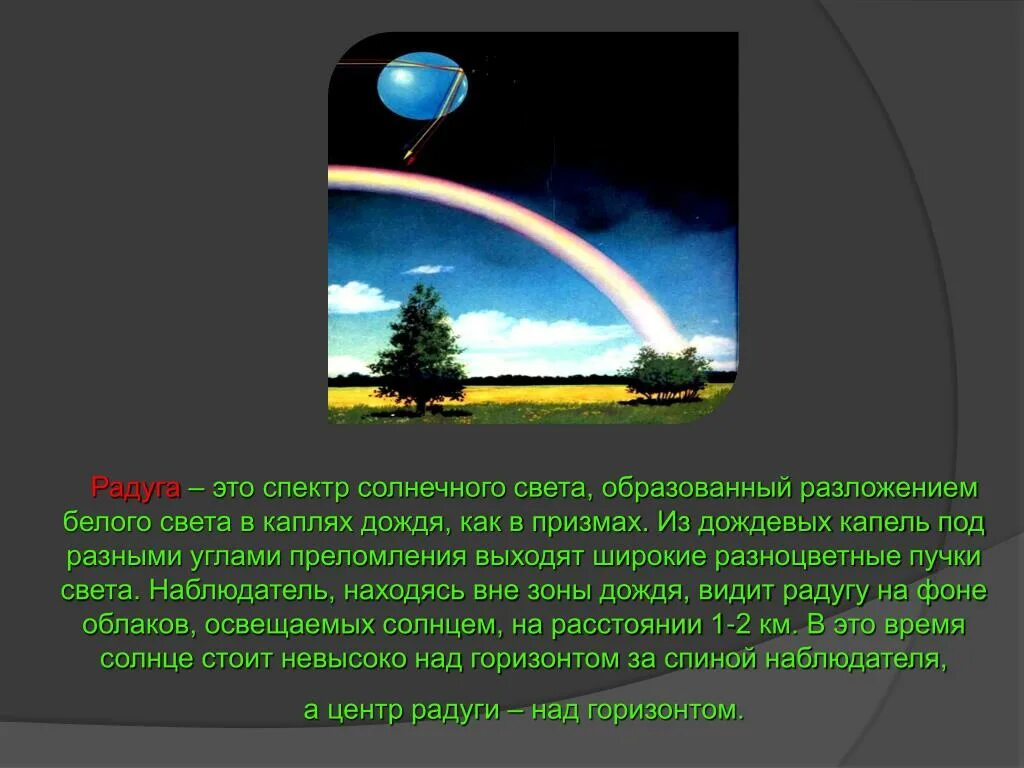 Радуга – это спектр солнечного света, образованный разложением белого света в каплях дождя, как в призмах. Из дождевых капель под разными углами преломления выходят широкие разноцветные пучки света. Наблюдатель, находясь вне зоны дождя, видит радугу на фоне облаков, освещаемых солнцем, на расстоянии 1-2 км. В это время солнце стоит невысоко над горизонтом за спиной наблюдателя,

а центр радуги – над горизонтом.